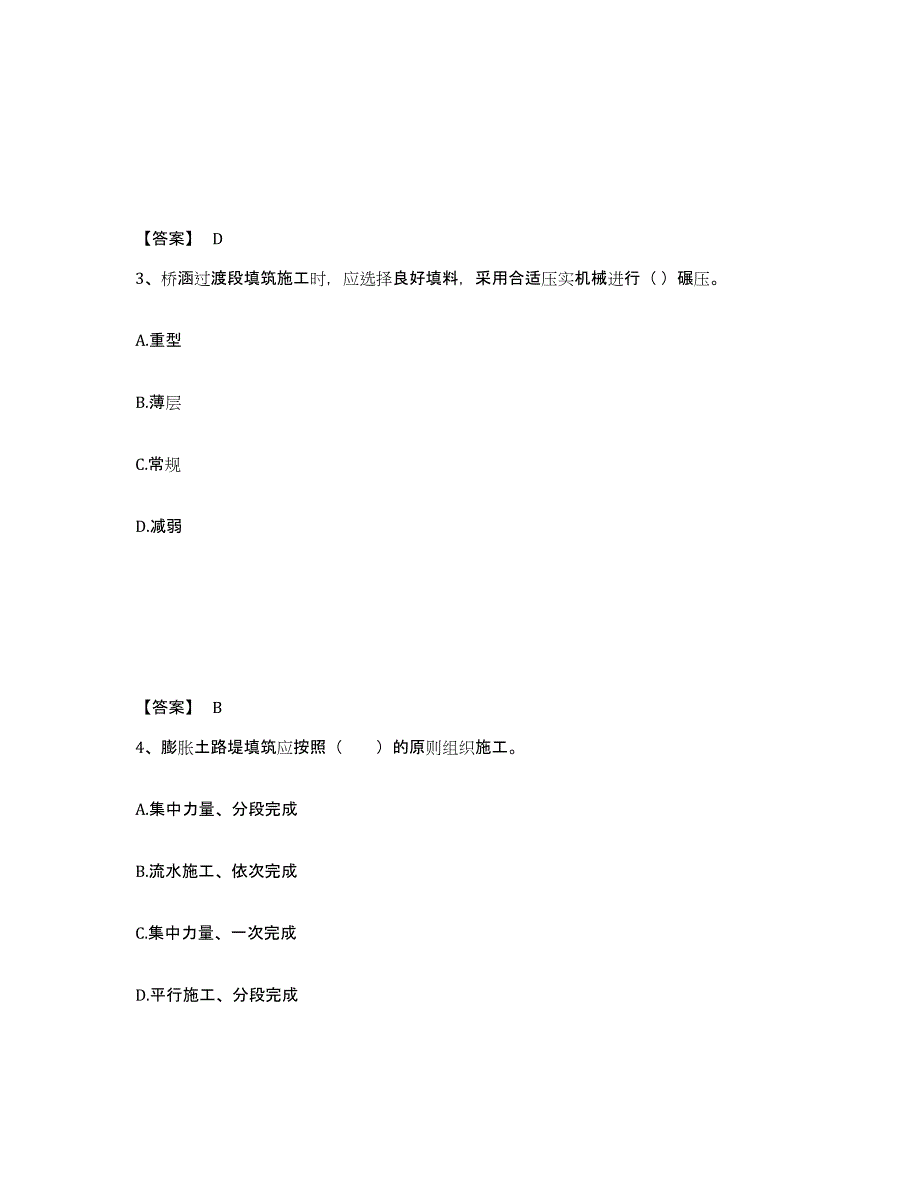 【答案】 D

3、桥涵过渡段填筑施工时，应选择良好填料，采用合适压实机械进行（）碾压。

A.重型

B.薄层

C.常规

D.减弱

【答案】 B

4、膨胀土路堤填筑应按照（　　）的原则组织施工。

A.集中力量、分段完成

B.流水施工、依次完成

C.集中力量、一次完成

D.平行施工、分段完成